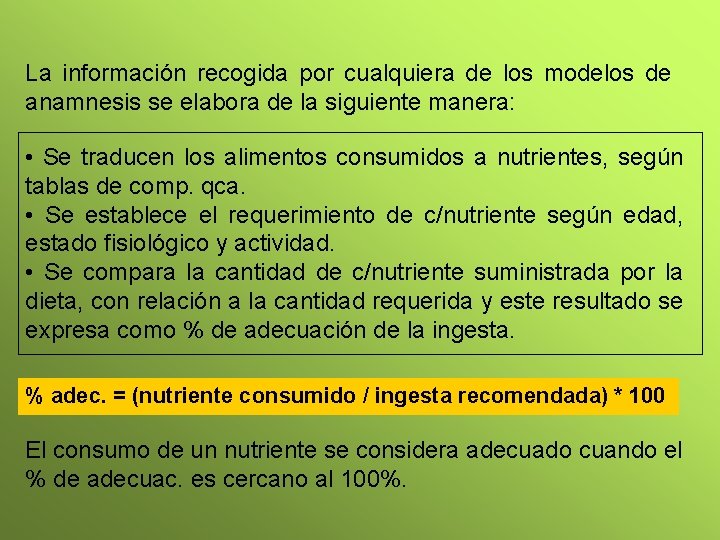 La información recogida por cualquiera de los modelos de anamnesis se elabora de la siguiente manera:

• Se traducen los alimentos consumidos a nutrientes, según tablas de comp. qca.
• Se establece el requerimiento de c/nutriente según edad, estado fisiológico y actividad.
• Se compara la cantidad de c/nutriente suministrada por la dieta, con relación a la cantidad requerida y este resultado se expresa como % de adecuación de la ingesta.

% adec. = (nutriente consumido / ingesta recomendada) * 100

El consumo de un nutriente se considera adecuado cuando el % de adecuac. es cercano al 100%.